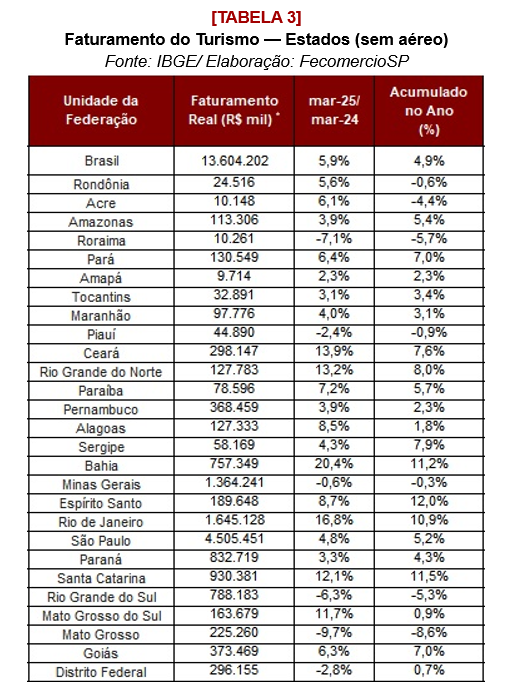 [TABELA 3]
Faturamento do Turismo — Estados (sem aéreo)
Fonte: IBGE/ Elaboração: FecomercioSP

| Unidade da Federação | Faturamento Real (R$ mil) * | mar-25/ mar-24 | Acumulado no Ano (%) |
|---|---|---|---|
| Brasil | 13.604.202 | 5,9% | 4,9% |
| Rondônia | 24.516 | 5,6% | -0,6% |
| Acre | 10.148 | 6,1% | -4,4% |
| Amazonas | 113.306 | 3,9% | 5,4% |
| Roraima | 10.261 | -7,1% | -5,7% |
| Pará | 130.549 | 6,4% | 7,0% |
| Amapá | 9.714 | 2,3% | 2,3% |
| Tocantins | 32.891 | 3,1% | 3,4% |
| Maranhão | 97.776 | 4,0% | 3,1% |
| Piauí | 44.890 | -2,4% | -0,9% |
| Ceará | 298.147 | 13,9% | 7,6% |
| Rio Grande do Norte | 127.783 | 13,2% | 8,0% |
| Paraíba | 78.596 | 7,2% | 5,7% |
| Pernambuco | 368.459 | 3,9% | 2,3% |
| Alagoas | 127.333 | 8,5% | 1,8% |
| Sergipe | 58.169 | 4,3% | 7,9% |
| Bahia | 757.349 | 20,4% | 11,2% |
| Minas Gerais | 1.364.241 | -0,6% | -0,3% |
| Espírito Santo | 189.648 | 8,7% | 12,0% |
| Rio de Janeiro | 1.645.128 | 16,8% | 10,9% |
| São Paulo | 4.505.451 | 4,8% | 5,2% |
| Paraná | 832.719 | 3,3% | 4,3% |
| Santa Catarina | 930.381 | 12,1% | 11,5% |
| Rio Grande do Sul | 788.183 | -6,3% | -5,3% |
| Mato Grosso do Sul | 163.679 | 11,7% | 0,9% |
| Mato Grosso | 225.260 | -9,7% | -8,6% |
| Goiás | 373.469 | 6,3% | 7,0% |
| Distrito Federal | 296.155 | -2,8% | 0,7% |